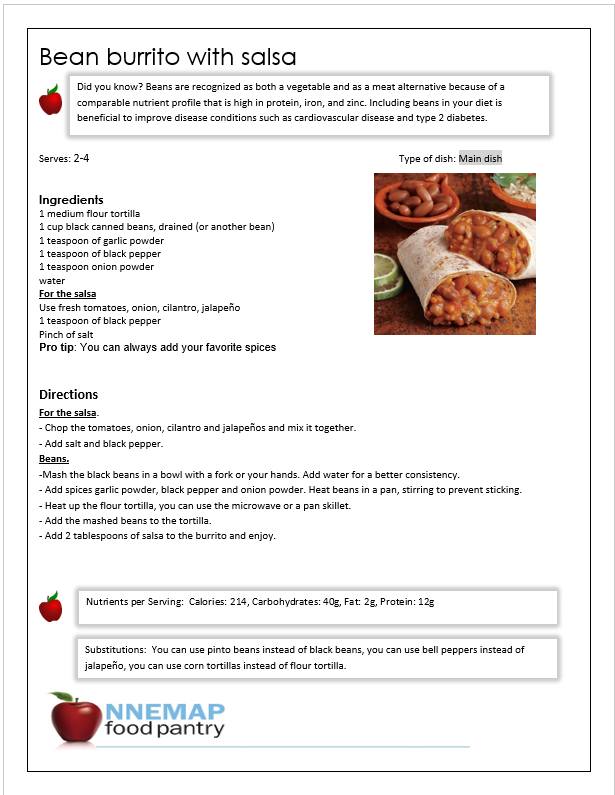 Bean burrito with salsa

Did you know? Beans are recognized as both a vegetable and as a meat alternative because of a comparable nutrient profile that is high in protein, iron, and zinc. Including beans in your diet is beneficial to improve disease conditions such as cardiovascular disease and type 2 diabetes.

Serves: 2-4

Type of dish: Main dish

Ingredients
1 medium flour tortilla
1 cup black canned beans, drained (or another bean)
1 teaspoon of garlic powder
1 teaspoon of black pepper
1 teaspoon onion powder
water
For the salsa
Use fresh tomatoes, onion, cilantro, jalapeño
1 teaspoon of black pepper
Pinch of salt
Pro tip: You can always add your favorite spices

Directions
For the salsa.
- Chop the tomatoes, onion, cilantro and jalapeños and mix it together.
- Add salt and black pepper.
Beans.
-Mash the black beans in a bowl with a fork or your hands. Add water for a better consistency.
- Add spices garlic powder, black pepper and onion powder. Heat beans in a pan, stirring to prevent sticking.
- Heat up the flour tortilla, you can use the microwave or a pan skillet.
- Add the mashed beans to the tortilla.
- Add 2 tablespoons of salsa to the burrito and enjoy.

Nutrients per Serving: Calories: 214, Carbohydrates: 40g, Fat: 2g, Protein: 12g

Substitutions: You can use pinto beans instead of black beans, you can use bell peppers instead of jalapeño, you can use corn tortillas instead of flour tortilla.

NNEMAP
food pantry